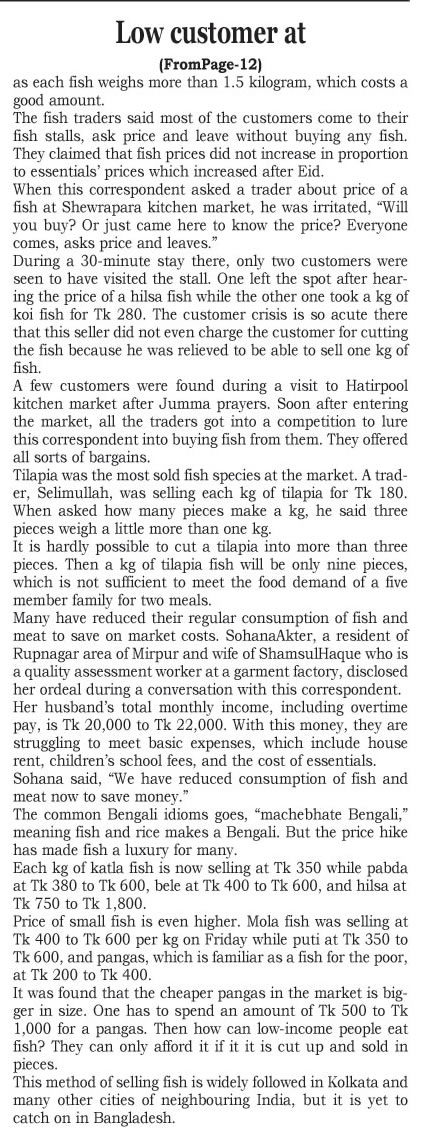 Low customer at

(FromPage-12)

as each fish weighs more than 1.5 kilogram, which costs a good amount.

The fish traders said most of the customers come to their fish stalls, ask price and leave without buying any fish. They claimed that fish prices did not increase in proportion to essentials' prices which increased after Eid.

When this correspondent asked a trader about price of a fish at Shewrapara kitchen market, he was irritated, "Will you buy? Or just came here to know the price? Everyone comes, asks price and leaves."

During a 30-minute stay there, only two customers were seen to have visited the stall. One left the spot after hearing the price of a hilsa fish while the other one took a kg of koi fish for Tk 280. The customer crisis is so acute there that this seller did not even charge the customer for cutting the fish because he was relieved to be able to sell one kg of fish.

A few customers were found during a visit to Hatirpool kitchen market after Jumma prayers. Soon after entering the market, all the traders got into a competition to lure this correspondent into buying fish from them. They offered all sorts of bargains.

Tilapia was the most sold fish species at the market. A trader, Selimullah, was selling each kg of tilapia for Tk 180. When asked how many pieces make a kg, he said three pieces weigh a little more than one kg.

It is hardly possible to cut a tilapia into more than three pieces. Then a kg of tilapia fish will be only nine pieces, which is not sufficient to meet the food demand of a five member family for two meals.

Many have reduced their regular consumption of fish and meat to save on market costs. SohanaAkter, a resident of Rupnagar area of Mirpur and wife of ShamsulHaque who is a quality assessment worker at a garment factory, disclosed her ordeal during a conversation with this correspondent.

Her husband's total monthly income, including overtime pay, is Tk 20,000 to Tk 22,000. With this money, they are struggling to meet basic expenses, which include house rent, children's school fees, and the cost of essentials.

Sohana said, "We have reduced consumption of fish and meat now to save money."

The common Bengali idioms goes, "machebhate Bengali," meaning fish and rice makes a Bengali. But the price hike has made fish a luxury for many.

Each kg of katla fish is now selling at Tk 350 while pabda at Tk 380 to Tk 600, bele at Tk 400 to Tk 600, and hilsa at Tk 750 to Tk 1,800.

Price of small fish is even higher. Mola fish was selling at Tk 400 to Tk 600 per kg on Friday while puti at Tk 350 to Tk 600, and pangas, which is familiar as a fish for the poor, at Tk 200 to Tk 400.

It was found that the cheaper pangas in the market is bigger in size. One has to spend an amount of Tk 500 to Tk 1,000 for a pangas. Then how can low-income people eat fish? They can only afford it if it is cut up and sold in pieces.

This method of selling fish is widely followed in Kolkata and many other cities of neighbouring India, but it is yet to catch on in Bangladesh.